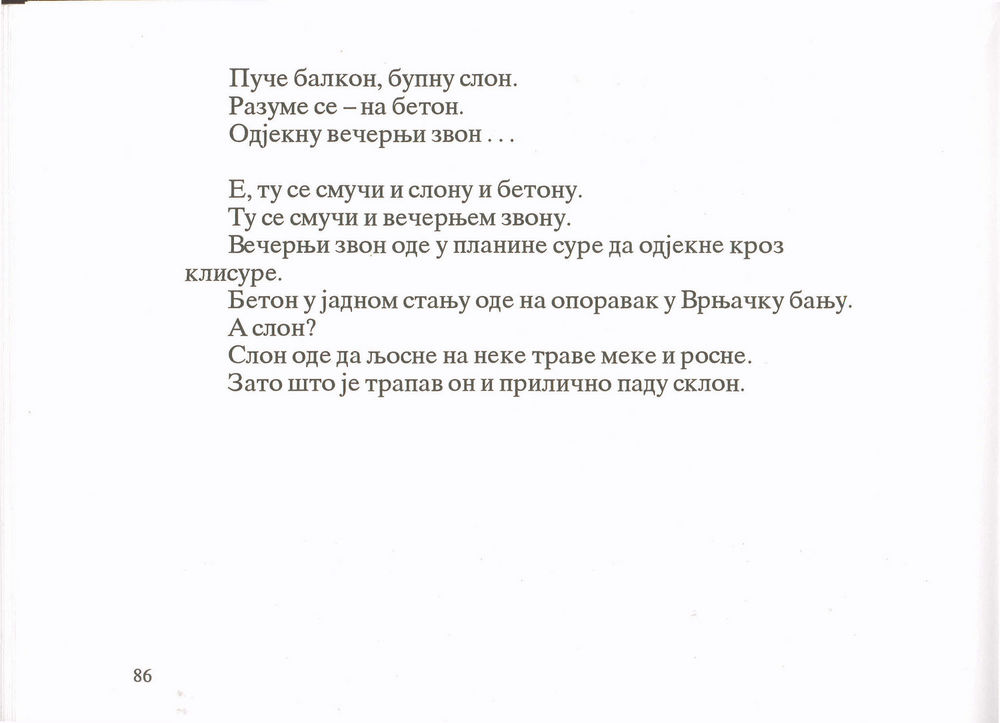 Пуче балкон, бупну слон.
Разуме се – на бетон.
Одјекну вечерњи звон . . .

Е, ту се смучи и слону и бетону.
Ту се смучи и вечерњем звону.
Вечерњи звон оде у планине суре да одјекне кроз клисуре.
Бетон у јадном стању оде на опоравак у Врњачку бању.
А слон?
Слон оде да љосне на неке траве меке и росне.
Зато што је трапав он и прилично паду склон.

86